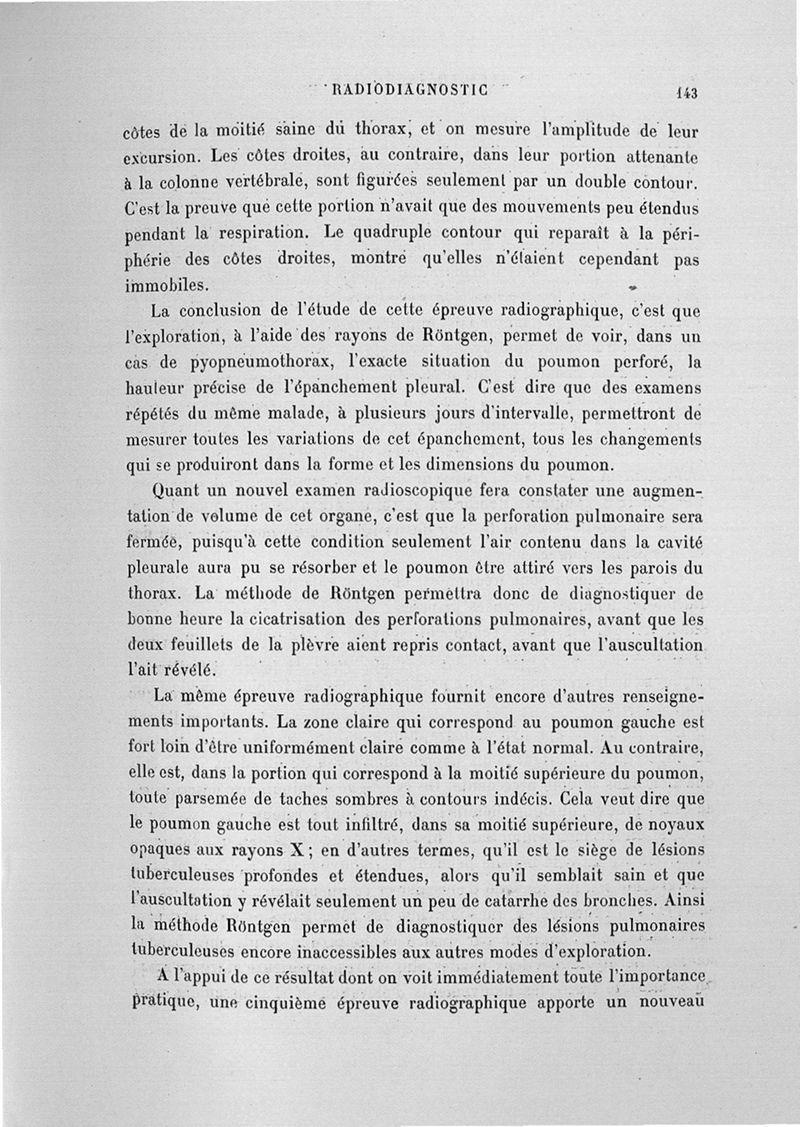 RADIODIAGNOSTIC 143

côtes de la moitié saine du thorax, et on mesure l'amplitude de leur excursion. Les côtes droites, au contraire, dans leur portion attenante à la colonne vertébrale, sont figurées seulement par un double contour. C'est la preuve que cette portion n'avait que des mouvements peu étendus pendant la respiration. Le quadruple contour qui reparaît à la périphérie des côtes droites, montre qu'elles n'étaient cependant pas immobiles.

La conclusion de l'étude de cette épreuve radiographique, c'est que l'exploration, à l'aide des rayons de Röntgen, permet de voir, dans un cas de pyopneumothorax, l'exacte situation du poumon perforé, la hauteur précise de l'épanchement pleural. C'est dire que des examens répétés du même malade, à plusieurs jours d'intervalle, permettront de mesurer toutes les variations de cet épanchement, tous les changements qui se produiront dans la forme et les dimensions du poumon.

Quant un nouvel examen radioscopique fera constater une augmentation de volume de cet organe, c'est que la perforation pulmonaire sera fermée, puisqu'à cette condition seulement l'air contenu dans la cavité pleurale aura pu se résorber et le poumon être attiré vers les parois du thorax. La méthode de Röntgen permettra donc de diagnostiquer de bonne heure la cicatrisation des perforations pulmonaires, avant que les deux feuillets de la plèvre aient repris contact, avant que l'auscultation l'ait révélé.

La même épreuve radiographique fournit encore d'autres renseignements importants. La zone claire qui correspond au poumon gauche est fort loin d'être uniformément claire comme à l'état normal. Au contraire, elle est, dans la portion qui correspond à la moitié supérieure du poumon, toute parsemée de taches sombres à contours indécis. Cela veut dire que le poumon gauche est tout infiltré, dans sa moitié supérieure, de noyaux opaques aux rayons X; en d'autres termes, qu'il est le siège de lésions tuberculeuses profondes et étendues, alors qu'il semblait sain et que l'auscultation y révélait seulement un peu de catarrhe des bronches. Ainsi la méthode Röntgen permet de diagnostiquer des lésions pulmonaires tuberculeuses encore inaccessibles aux autres modes d'exploration.

A l'appui de ce résultat dont on voit immédiatement toute l'importance pratique, une cinquième épreuve radiographique apporte un nouveau